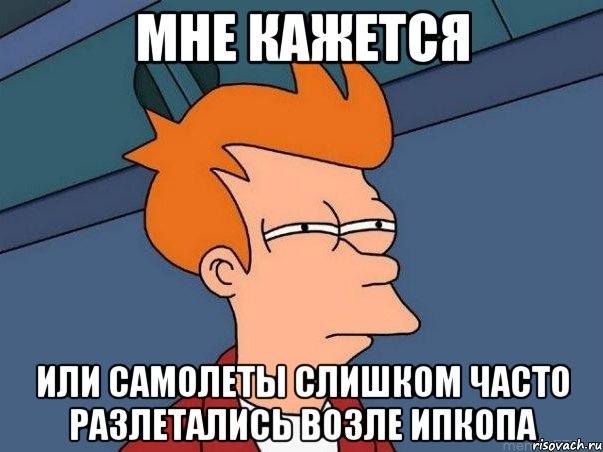 МНЕ КАЖЕТСЯ

ИЛИ САМОЛЕТЫ СЛИШКОМ ЧАСТО РАЗЛЕТАЛИСЬ ВОЗЛЕ ИПКОПА

risovach.ru